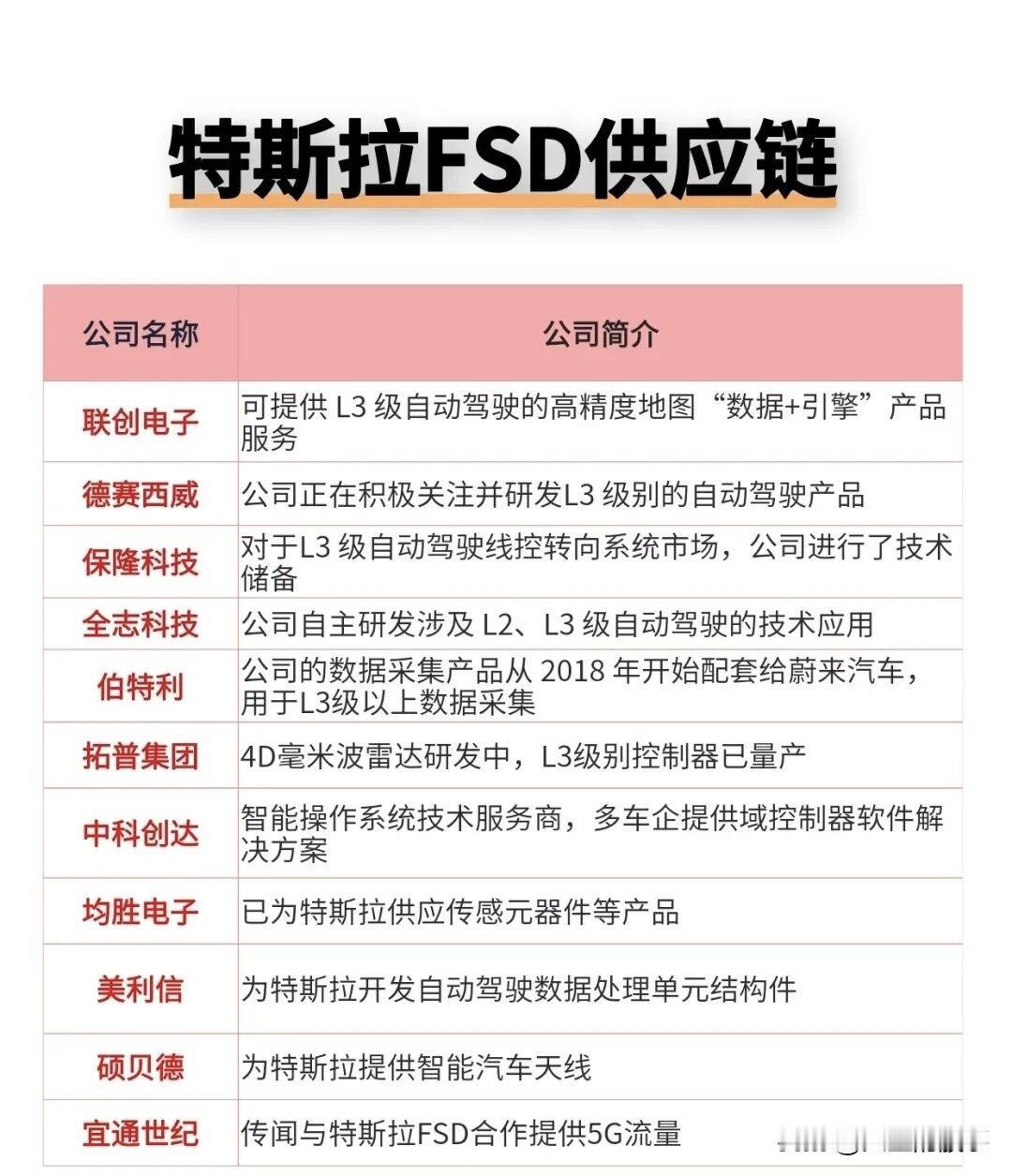 特斯拉FSD供应链

| 公司名称 | 公司简介 |
|---|---|
| 联创电子 | 可提供 L3 级自动驾驶的高精度地图“数据+引擎”产品服务 |
| 德赛西威 | 公司正在积极关注并研发L3 级别的自动驾驶产品 |
| 保隆科技 | 对于L3 级自动驾驶线控转向系统市场，公司进行了技术储备 |
| 全志科技 | 公司自主研发涉及 L2、L3 级自动驾驶的技术应用 |
| 伯特利 | 公司的数据采集产品从 2018 年开始配套给蔚来汽车，用于L3级以上数据采集 |
| 拓普集团 | 4D毫米波雷达研发中，L3级别控制器已量产 |
| 中科创达 | 智能操作系统技术服务商，多车企提供域控制器软件解决方案 |
| 均胜电子 | 已为特斯拉供应传感元器件等产品 |
| 美利信 | 为特斯拉开发自动驾驶数据处理单元结构件 |
| 硕贝德 | 为特斯拉提供智能汽车天线 |
| 宜通世纪 | 传闻与特斯拉FSD合作提供5G流量 |